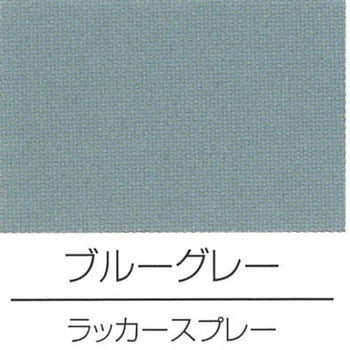 ブルーグレー

ラッカースプレー